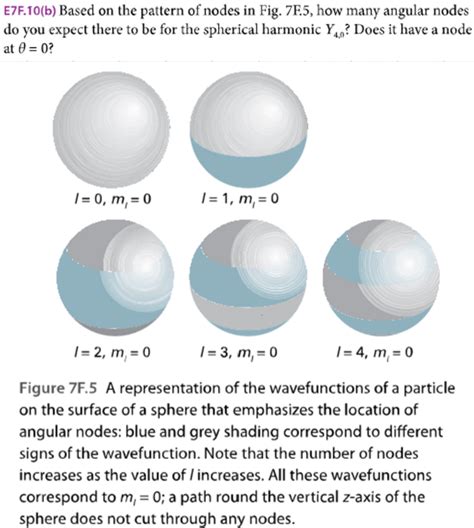 E7F.10(b) Based on the pattern of nodes in Fig. 7F.5, how many angular nodes do you expect there to be for the spherical harmonic $Y_{4,0}$? Does it have a node at $\theta = 0$?

$l = 0, m_l = 0$

$l = 1, m_l = 0$

$l = 2, m_l = 0$

$l = 3, m_l = 0$

$l = 4, m_l = 0$

Figure 7F.5 A representation of the wavefunctions of a particle on the surface of a sphere that emphasizes the location of angular nodes: blue and grey shading correspond to different signs of the wavefunction. Note that the number of nodes increases as the value of $l$ increases. All these wavefunctions correspond to $m_l = 0$; a path round the vertical $z$-axis of the sphere does not cut through any nodes.